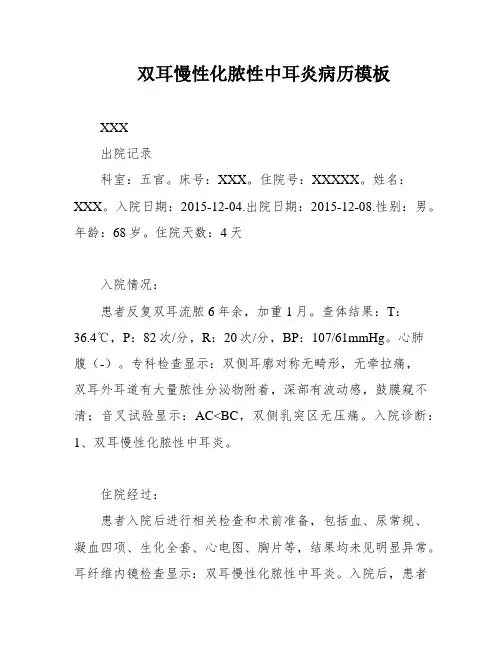 双耳慢性化脓性中耳炎病历模板

XXX

出院记录

科室：五官。床号：XXX。住院号：XXXXX。姓名：XXX。入院日期：2015-12-04.出院日期：2015-12-08.性别：男。年龄：68岁。住院天数：4天

入院情况：

患者反复双耳流脓6年余，加重1月。查体结果：T：36.4℃，P：82次/分，R：20次/分，BP：107/61mmHg。心肺腹（-）。专科检查显示：双侧耳廓对称无畸形，无牵拉痛，双耳外耳道有大量脓性分泌物附着，深部有波动感，鼓膜窥不清；音叉试验显示：AC<BC，双侧乳突区无压痛。入院诊断：1、双耳慢性化脓性中耳炎。

住院经过：

患者入院后进行相关检查和术前准备，包括血、尿常规、凝血四项、生化全套、心电图、胸片等，结果均未见明显异常。耳纤维内镜检查显示：双耳慢性化脓性中耳炎。入院后，患者